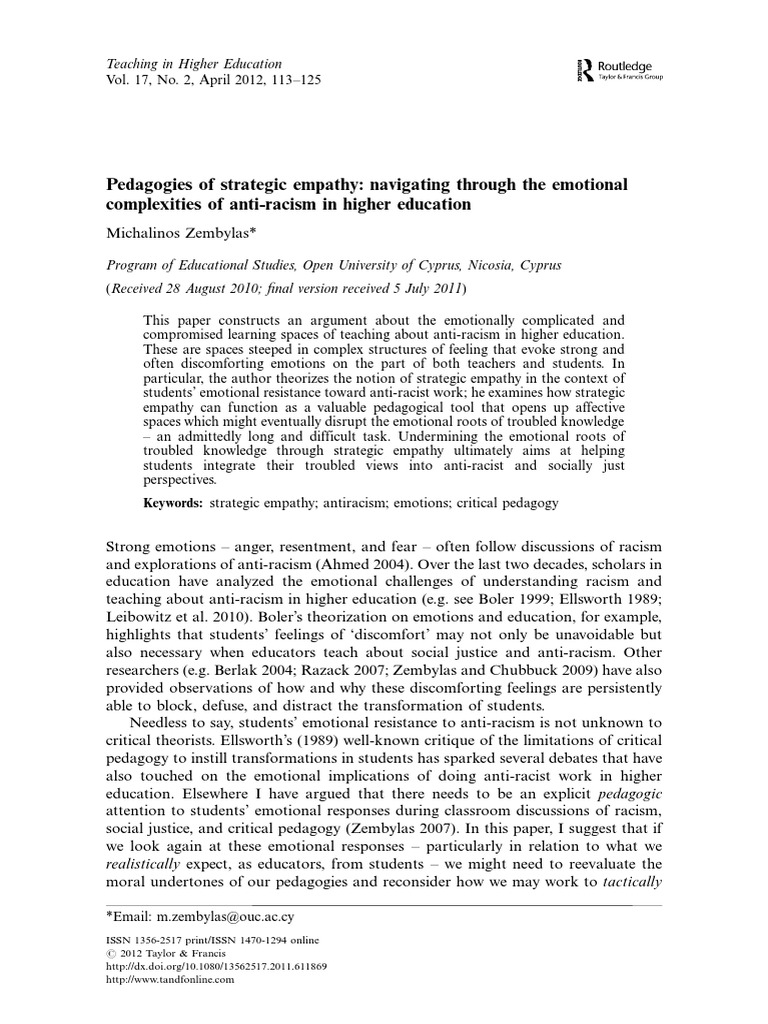 Teaching in Higher Education
Vol. 17, No. 2, April 2012, 113–125

Routledge
Taylor & Francis Group

Pedagogies of strategic empathy: navigating through the emotional complexities of anti-racism in higher education

Michalinos Zembylas*

Program of Educational Studies, Open University of Cyprus, Nicosia, Cyprus

(Received 28 August 2010; final version received 5 July 2011)

This paper constructs an argument about the emotionally complicated and compromised learning spaces of teaching about anti-racism in higher education. These are spaces steeped in complex structures of feeling that evoke strong and often discomforting emotions on the part of both teachers and students. In particular, the author theorizes the notion of strategic empathy in the context of students' emotional resistance toward anti-racist work; he examines how strategic empathy can function as a valuable pedagogical tool that opens up affective spaces which might eventually disrupt the emotional roots of troubled knowledge – an admittedly long and difficult task. Undermining the emotional roots of troubled knowledge through strategic empathy ultimately aims at helping students integrate their troubled views into anti-racist and socially just perspectives.

Keywords: strategic empathy; antiracism; emotions; critical pedagogy

Strong emotions – anger, resentment, and fear – often follow discussions of racism and explorations of anti-racism (Ahmed 2004). Over the last two decades, scholars in education have analyzed the emotional challenges of understanding racism and teaching about anti-racism in higher education (e.g. see Boler 1999; Ellsworth 1989; Leibowitz et al. 2010). Boler's theorization on emotions and education, for example, highlights that students' feelings of 'discomfort' may not only be unavoidable but also necessary when educators teach about social justice and anti-racism. Other researchers (e.g. Berlak 2004; Razack 2007; Zembylas and Chubbuck 2009) have also provided observations of how and why these discomforting feelings are persistently able to block, defuse, and distract the transformation of students.

Needless to say, students' emotional resistance to anti-racism is not unknown to critical theorists. Ellsworth's (1989) well-known critique of the limitations of critical pedagogy to instill transformations in students has sparked several debates that have also touched on the emotional implications of doing anti-racist work in higher education. Elsewhere I have argued that there needs to be an explicit pedagogic attention to students' emotional responses during classroom discussions of racism, social justice, and critical pedagogy (Zembylas 2007). In this paper, I suggest that if we look again at these emotional responses – particularly in relation to what we realistically expect, as educators, from students – we might need to reevaluate the moral undertones of our pedagogies and reconsider how we may work to tactically

*Email: m.zembylas@ouc.ac.cy

ISSN 1356-2517 print/ISSN 1470-1294 online
© 2012 Taylor & Francis
http://dx.doi.org/10.1080/13562517.2011.611869
http://www.tandfonline.com